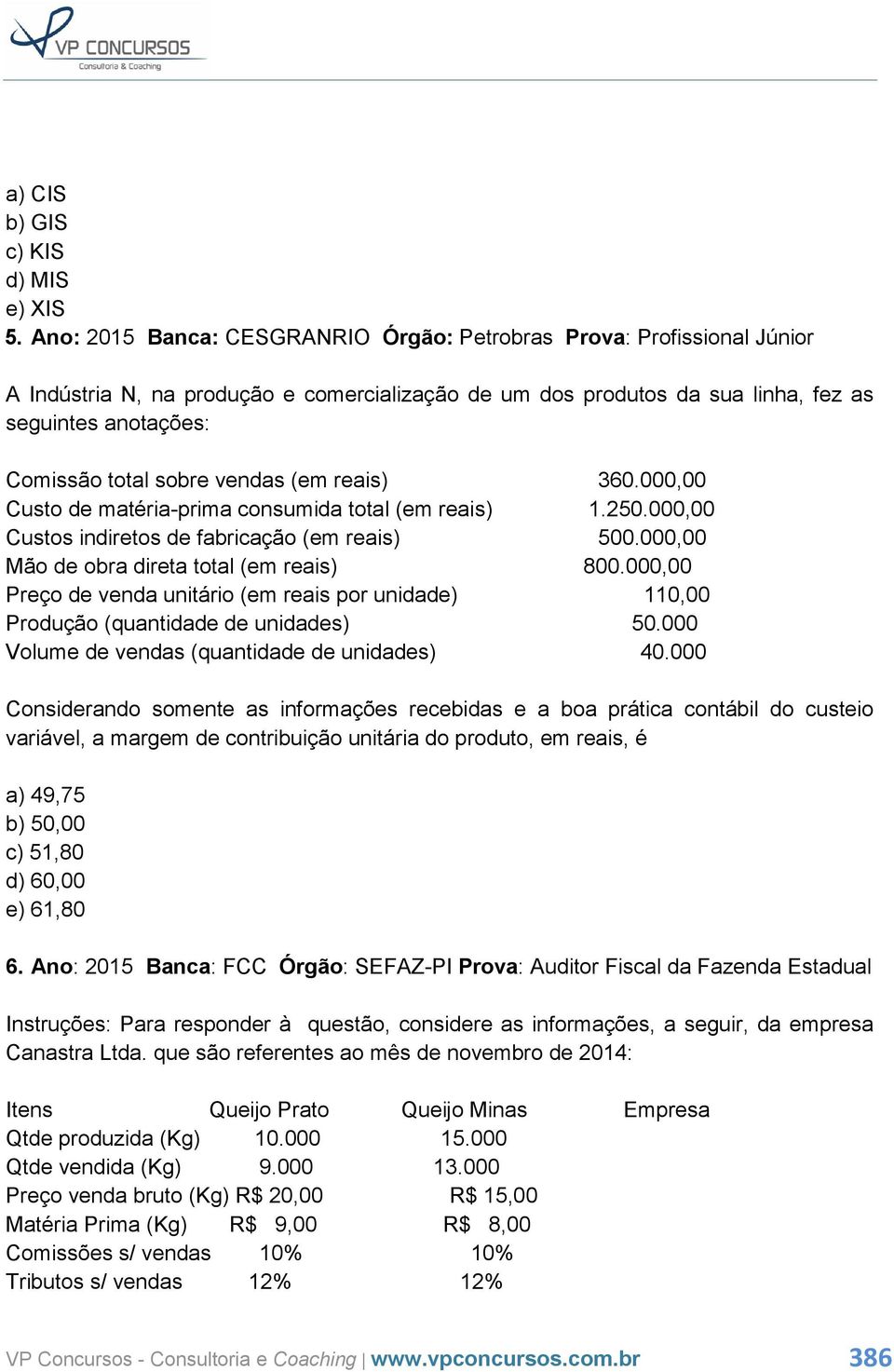 VP CONCURSOS
Consultoria & Coaching

a) CIS
b) GIS
c) KIS
d) MIS
e) XIS
5. Ano: 2015 Banca: CESGRANRIO Órgão: Petrobras Prova: Profissional Júnior

A Indústria N, na produção e comercialização de um dos produtos da sua linha, fez as seguintes anotações:

| | |
|---|---|
| Comissão total sobre vendas (em reais) | 360.000,00 |
| Custo de matéria-prima consumida total (em reais) | 1.250.000,00 |
| Custos indiretos de fabricação (em reais) | 500.000,00 |
| Mão de obra direta total (em reais) | 800.000,00 |
| Preço de venda unitário (em reais por unidade) | 110,00 |
| Produção (quantidade de unidades) | 50.000 |
| Volume de vendas (quantidade de unidades) | 40.000 |

Considerando somente as informações recebidas e a boa prática contábil do custeio variável, a margem de contribuição unitária do produto, em reais, é

a) 49,75
b) 50,00
c) 51,80
d) 60,00
e) 61,80

6. Ano: 2015 Banca: FCC Órgão: SEFAZ-PI Prova: Auditor Fiscal da Fazenda Estadual

Instruções: Para responder à questão, considere as informações, a seguir, da empresa Canastra Ltda. que são referentes ao mês de novembro de 2014:

| Itens | Queijo Prato | Queijo Minas | Empresa |
|---|---|---|---|
| Qtde produzida (Kg) | 10.000 | 15.000 | |
| Qtde vendida (Kg) | 9.000 | 13.000 | |
| Preço venda bruto (Kg) | R$ 20,00 | R$ 15,00 | |
| Matéria Prima (Kg) | R$ 9,00 | R$ 8,00 | |
| Comissões s/ vendas | 10% | 10% | |
| Tributos s/ vendas | 12% | 12% | |

VP Concursos - Consultoria e Coaching | www.vpconcursos.com.br 386